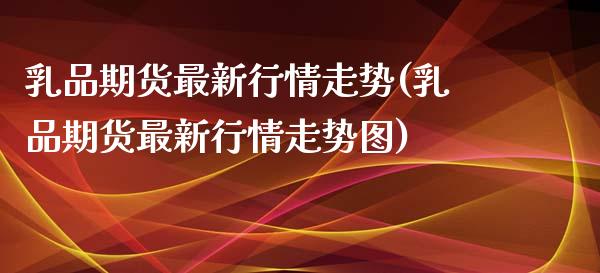 乳品期货最新行情走势(乳品期货最新行情走势图)